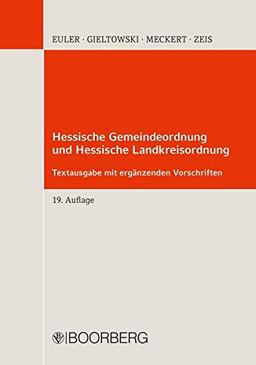 EULER · GIELTOWSKI · MECKERT · ZEIS

Hessische Gemeindeordnung und Hessische Landkreisordnung

Textausgabe mit ergänzenden Vorschriften

19. Auflage

BOORBERG